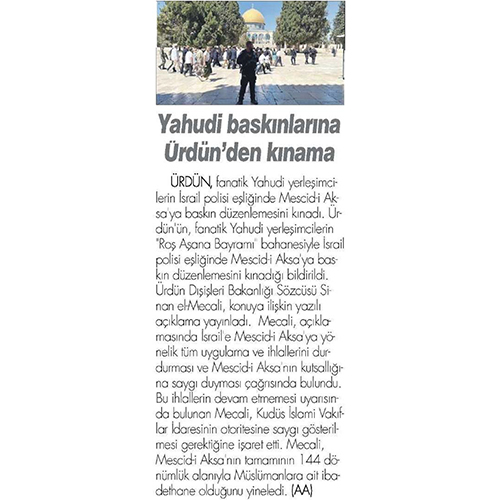 Yahudi baskınlarına Ürdün'den kınama

ÜRDÜN, fanatik Yahudi yerleşimcilerin İsrail polisi eşliğinde Mescid-i Aksa'ya baskın düzenlemesini kınadı. Ürdün'ün, fanatik Yahudi yerleşimcilerin "Roş Aşana Bayramı" bahanesiyle İsrail polisi eşliğinde Mescid-i Aksa'ya baskın düzenlemesini kınadığı bildirildi. Ürdün Dışişleri Bakanlığı Sözcüsü Sinan el-Mecali, konuya ilişkin yazılı açıklama yayınladı. Mecali, açıklamasında İsrail'e Mescid-i Aksa'ya yönelik tüm uygulama ve ihlallerini durdurması ve Mescid-i Aksa'nın kutsallığına saygı duyması çağrısında bulundu. Bu ihlallerin devam etmemesi uyarısında bulunan Mecali, Kudüs İslami Vakıflar İdaresinin otoritesine saygı gösterilmesi gerektiğine işaret etti. Mecali, Mescid-i Aksa'nın tamamının 144 dönümlük alanıyla Müslümanlara ait ibadethane olduğunu yineledi. (AA)